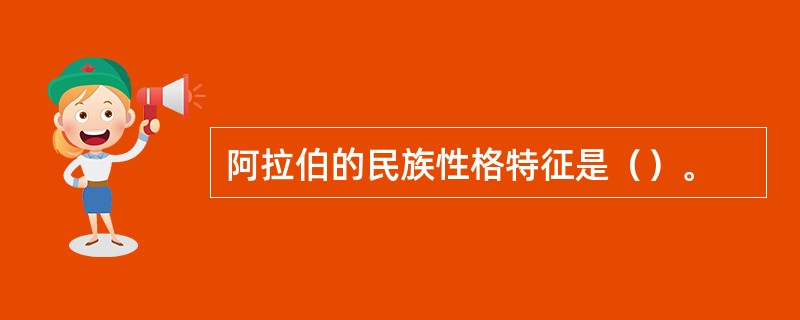 阿拉伯的民族性格特征是（）。